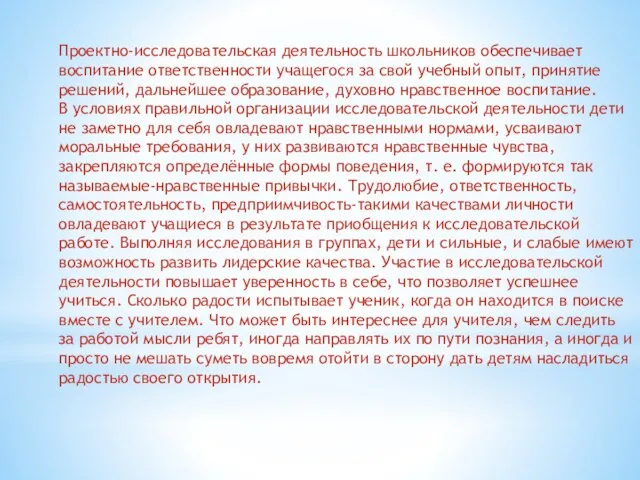 Проектно-исследовательская деятельность школьников обеспечивает воспитание ответственности учащегося за свой учебный опыт, принятие решений, дальнейшее образование, духовно нравственное воспитание.
В условиях правильной организации исследовательской деятельности дети не заметно для себя овладевают нравственными нормами, усваивают моральные требования, у них развиваются нравственные чувства, закрепляются определённые формы поведения, т. е. формируются так называемые-нравственные привычки. Трудолюбие, ответственность, самостоятельность, предприимчивость-такими качествами личности овладевают учащиеся в результате приобщения к исследовательской работе. Выполняя исследования в группах, дети и сильные, и слабые имеют возможность развить лидерские качества. Участие в исследовательской деятельности повышает уверенность в себе, что позволяет успешнее учиться. Сколько радости испытывает ученик, когда он находится в поиске вместе с учителем. Что может быть интереснее для учителя, чем следить за работой мысли ребят, иногда направлять их по пути познания, а иногда и просто не мешать суметь вовремя отойти в сторону дать детям насладиться радостью своего открытия.